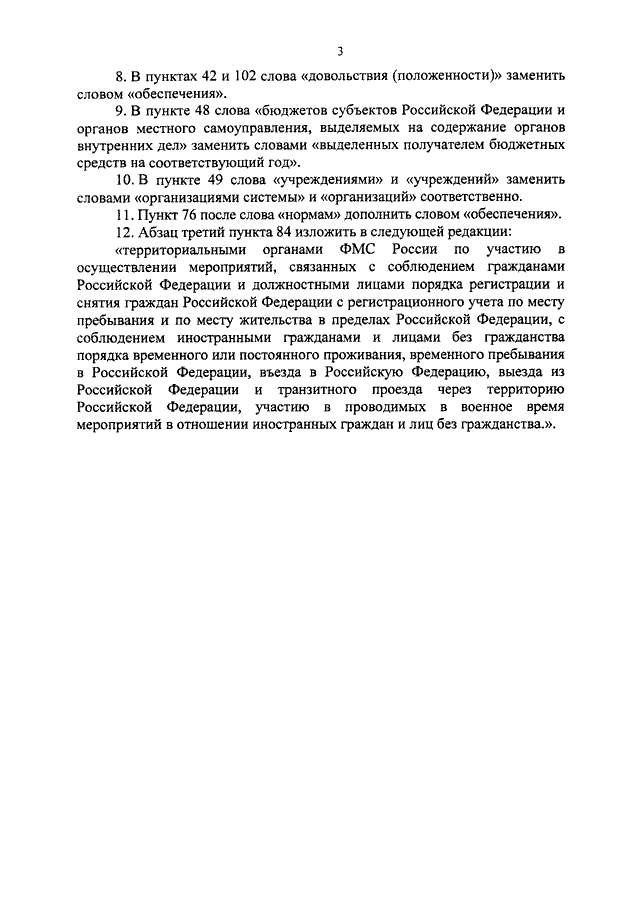 3

8. В пунктах 42 и 102 слова «довольствия (положенности)» заменить словом «обеспечения».

9. В пункте 48 слова «бюджетов субъектов Российской Федерации и органов местного самоуправления, выделяемых на содержание органов внутренних дел» заменить словами «выделенных получателем бюджетных средств на соответствующий год».

10. В пункте 49 слова «учреждениями» и «учреждений» заменить словами «организациями системы» и «организаций» соответственно.

11. Пункт 76 после слова «нормам» дополнить словом «обеспечения».

12. Абзац третий пункта 84 изложить в следующей редакции:

«территориальными органами ФМС России по участию в осуществлении мероприятий, связанных с соблюдением гражданами Российской Федерации и должностными лицами порядка регистрации и снятия граждан Российской Федерации с регистрационного учета по месту пребывания и по месту жительства в пределах Российской Федерации, с соблюдением иностранными гражданами и лицами без гражданства порядка временного или постоянного проживания, временного пребывания в Российской Федерации, въезда в Российскую Федерацию, выезда из Российской Федерации и транзитного проезда через территорию Российской Федерации, участию в проводимых в военное время мероприятий в отношении иностранных граждан и лиц без гражданства.».